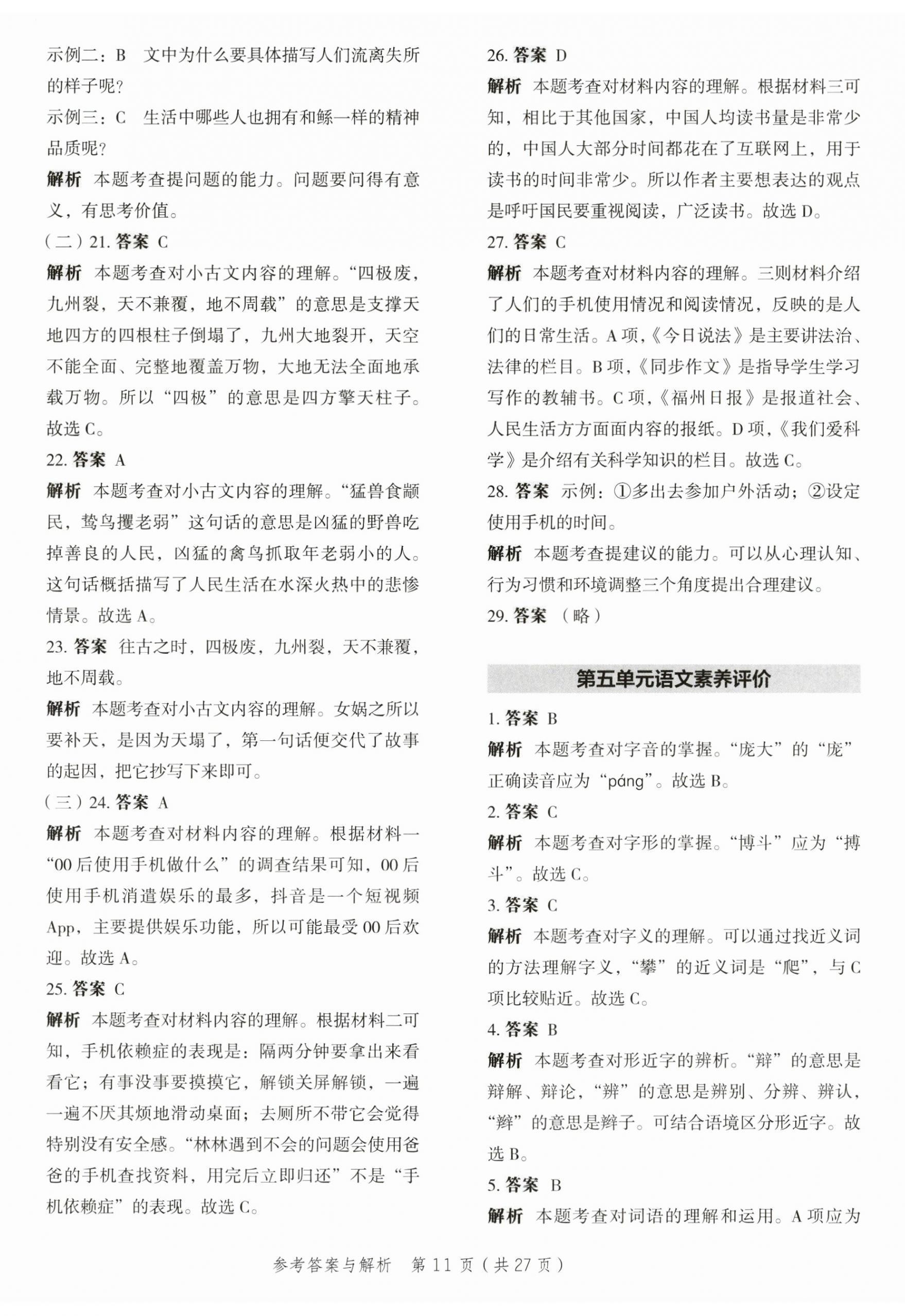 示例二：B　文中为什么要具体描写人们流离失所的样子呢？

示例三：C　生活中哪些人也拥有和鲧一样的精神品质呢？

解析　本题考查提问题的能力。问题要问得有意义，有思考价值。

（二）21. 答案　C

解析　本题考查对小古文内容的理解。“四极废，九州裂，天不兼覆，地不周载”的意思是支撑天地四方的四根柱子倒塌了，九州大地裂开，天空不能全面、完整地覆盖万物，大地无法全面地承载万物。所以“四极”的意思是四方擎天柱子。故选 C。

22. 答案　A

解析　本题考查对小古文内容的理解。“猛兽食颛民，鸷鸟攫老弱”这句话的意思是凶猛的野兽吃掉善良的人民，凶猛的禽鸟抓取年老弱小的人。这句话概括描写了人民生活在水深火热中的悲惨情景。故选 A。

23. 答案　往古之时，四极废，九州裂，天不兼覆，地不周载。

解析　本题考查对小古文内容的理解。女娲之所以要补天，是因为天塌了，第一句话便交代了故事的起因，把它抄写下来即可。

（三）24. 答案　A

解析　本题考查对材料内容的理解。根据材料一“00 后使用手机做什么”的调查结果可知，00 后使用手机消遣娱乐的最多，抖音是一个短视频 App，主要提供娱乐功能，所以可能最受 00 后欢迎。故选 A。

25. 答案　C

解析　本题考查对材料内容的理解。根据材料二可知，手机依赖症的表现是：隔两分钟要拿出来看看它；有事没事要摸摸它，解锁关屏解锁，一遍一遍不厌其烦地滑动桌面；去厕所不带它会觉得特别没有安全感。“林林遇到不会的问题会使用爸爸的手机查找资料，用完后立即归还”不是“手机依赖症”的表现。故选 C。

26. 答案　D

解析　本题考查对材料内容的理解。根据材料三可知，相比于其他国家，中国人均读书量是非常少的，中国人大部分时间都花在了互联网上，用于读书的时间非常少。所以作者主要想表达的观点是呼吁国民要重视阅读，广泛读书。故选 D。

27. 答案　C

解析　本题考查对材料内容的理解。三则材料介绍了人们的手机使用情况和阅读情况，反映的是人们的日常生活。A 项，《今日说法》是主要讲法治、法律的栏目。B 项，《同步作文》是指导学生学习写作的教辅书。C 项，《福州日报》是报道社会、人民生活方方面面内容的报纸。D 项，《我们爱科学》是介绍有关科学知识的栏目。故选 C。

28. 答案　示例：①多出去参加户外活动；②设定使用手机的时间。

解析　本题考查提建议的能力。可以从心理认知、行为习惯和环境调整三个角度提出合理建议。

29. 答案　（略）

第五单元语文素养评价

1. 答案　B

解析　本题考查对字音的掌握。“庞大”的“庞”正确读音应为“páng”。故选 B。

2. 答案　C

解析　本题考查对字形的掌握。“博斗”应为“搏斗”。故选 C。

3. 答案　C

解析　本题考查对字义的理解。可以通过找近义词的方法理解字义，“攀”的近义词是“爬”，与 C 项比较贴近。故选 C。

4. 答案　B

解析　本题考查对形近字的辨析。“辩”的意思是辩解、辩论，“辨”的意思是辨别、分辨、辨认，“辫”的意思是辫子。可结合语境区分形近字。故选 B。

5. 答案　B

解析　本题考查对词语的理解和运用。A 项应为

参考答案与解析　第 11 页（共 27 页）